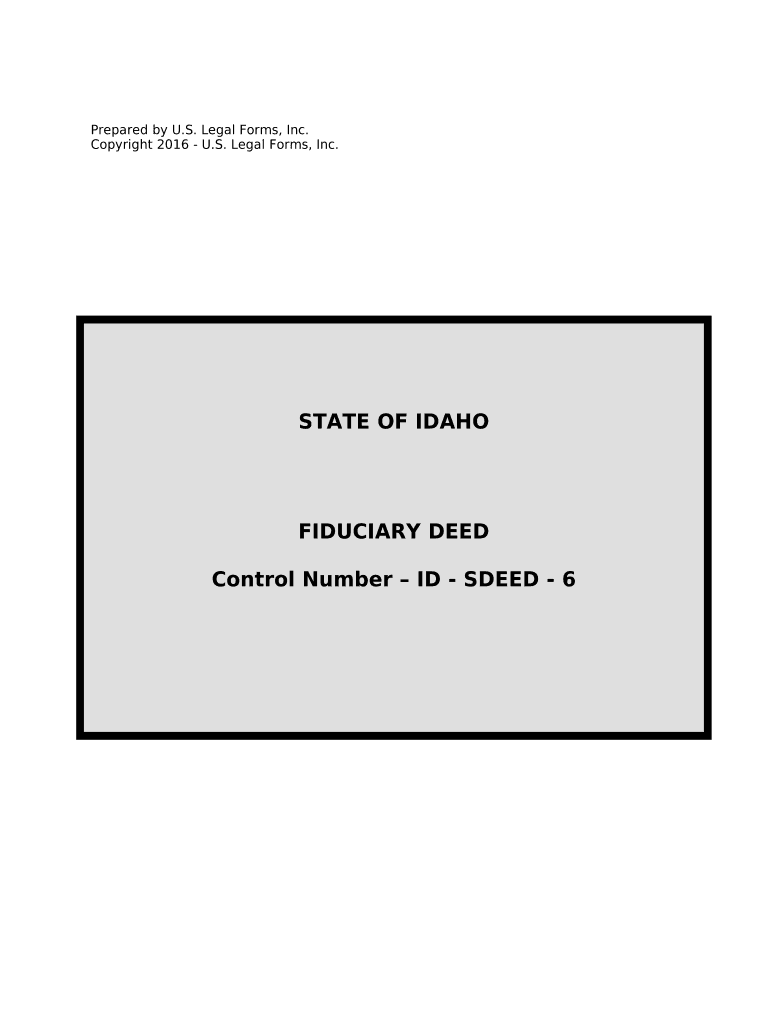 Prepared by U.S. Legal Forms, Inc.
Copyright 2016 - U.S. Legal Forms, Inc.

STATE OF IDAHO

FIDUCIARY DEED

Control Number – ID - SDEED - 6